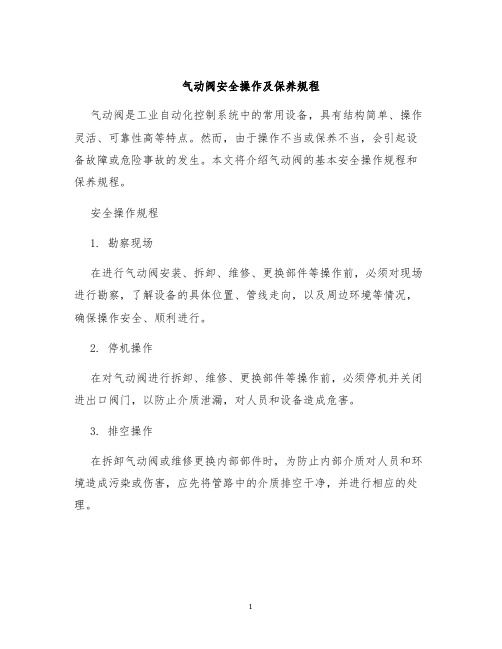 气动阀安全操作及保养规程

气动阀是工业自动化控制系统中的常用设备，具有结构简单、操作灵活、可靠性高等特点。然而，由于操作不当或保养不当，会引起设备故障或危险事故的发生。本文将介绍气动阀的基本安全操作规程和保养规程。

安全操作规程

1. 勘察现场

在进行气动阀安装、拆卸、维修、更换部件等操作前，必须对现场进行勘察，了解设备的具体位置、管线走向，以及周边环境等情况，确保操作安全、顺利进行。

2. 停机操作

在对气动阀进行拆卸、维修、更换部件等操作前，必须停机并关闭进出口阀门，以防止介质泄漏，对人员和设备造成危害。

3. 排空操作

在拆卸气动阀或维修更换内部部件时，为防止内部介质对人员和环境造成污染或伤害，应先将管路中的介质排空干净，并进行相应的处理。

1